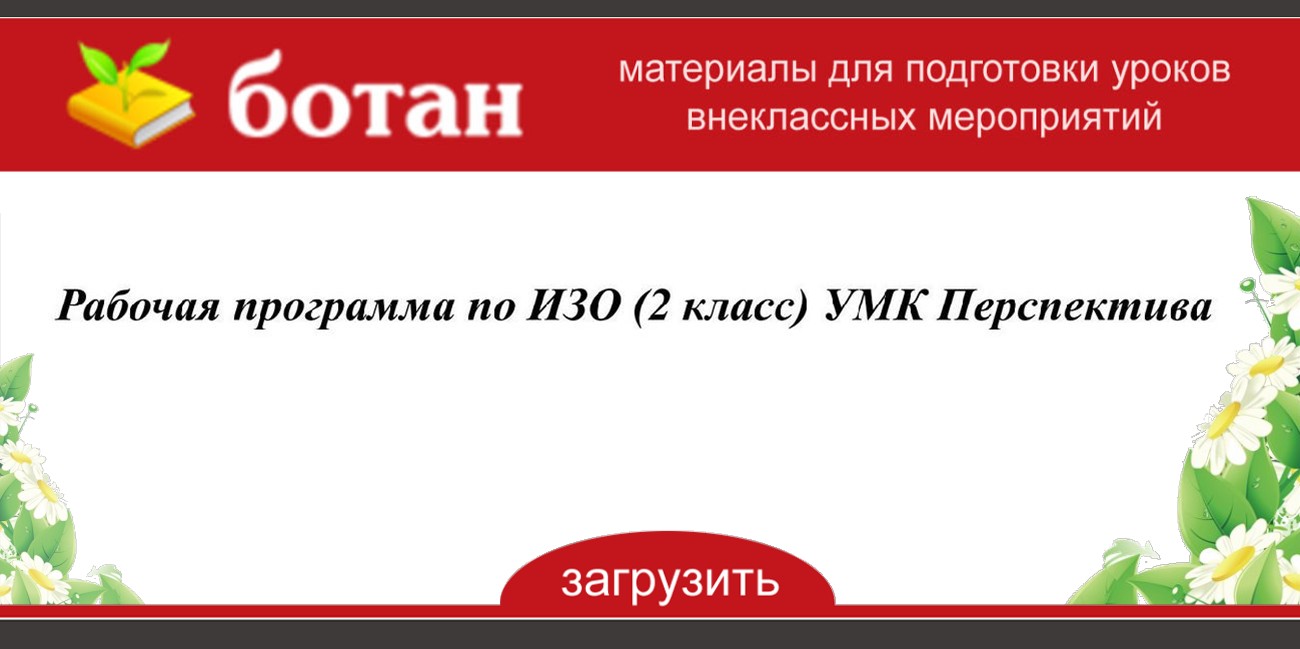 ботан

материалы для подготовки уроков внеклассных мероприятий

Рабочая программа по ИЗО (2 класс) УМК Перспектива

загрузить